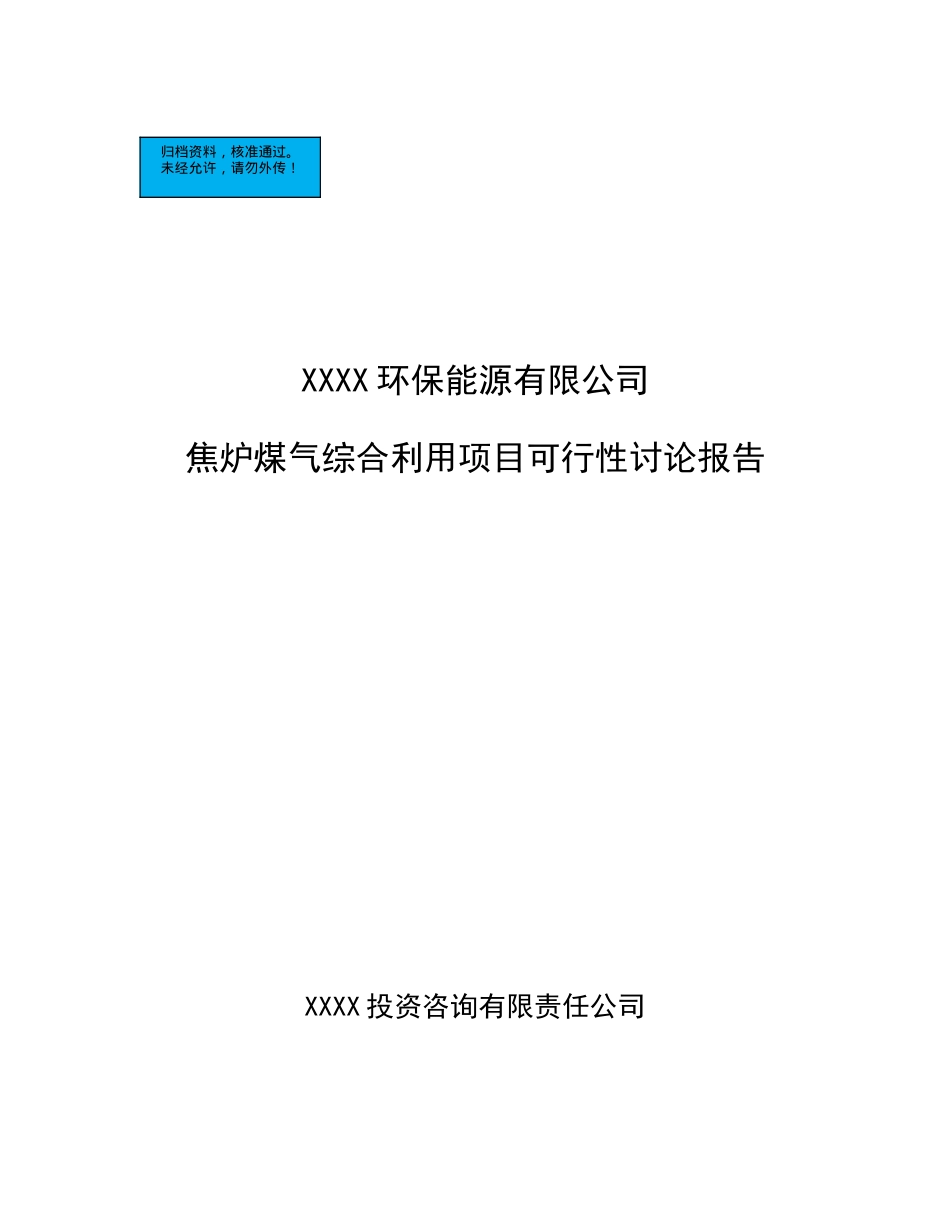 归档资料，核准通过。
未经允许，请勿外传！

XXXX环保能源有限公司

焦炉煤气综合利用项目可行性讨论报告

XXXX投资咨询有限责任公司